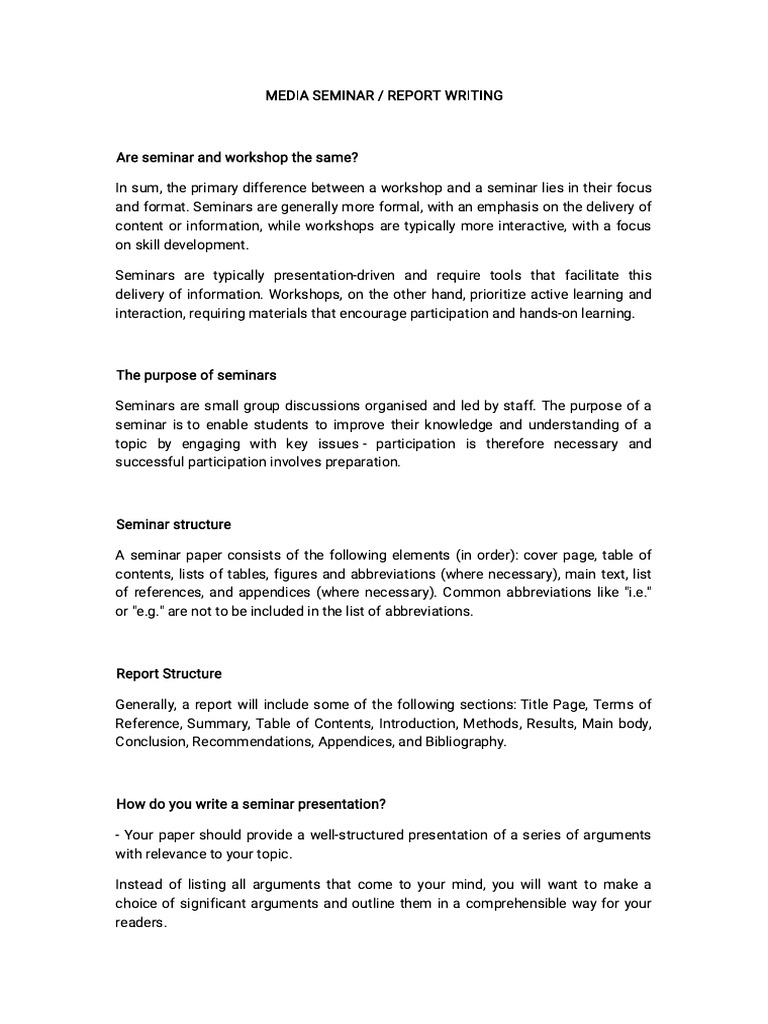 MEDIA SEMINAR / REPORT WRITING

Are seminar and workshop the same?

In sum, the primary difference between a workshop and a seminar lies in their focus and format. Seminars are generally more formal, with an emphasis on the delivery of content or information, while workshops are typically more interactive, with a focus on skill development.

Seminars are typically presentation-driven and require tools that facilitate this delivery of information. Workshops, on the other hand, prioritize active learning and interaction, requiring materials that encourage participation and hands-on learning.

The purpose of seminars

Seminars are small group discussions organised and led by staff. The purpose of a seminar is to enable students to improve their knowledge and understanding of a topic by engaging with key issues - participation is therefore necessary and successful participation involves preparation.

Seminar structure

A seminar paper consists of the following elements (in order): cover page, table of contents, lists of tables, figures and abbreviations (where necessary), main text, list of references, and appendices (where necessary). Common abbreviations like "i.e." or "e.g." are not to be included in the list of abbreviations.

Report Structure

Generally, a report will include some of the following sections: Title Page, Terms of Reference, Summary, Table of Contents, Introduction, Methods, Results, Main body, Conclusion, Recommendations, Appendices, and Bibliography.

How do you write a seminar presentation?

- Your paper should provide a well-structured presentation of a series of arguments with relevance to your topic.

Instead of listing all arguments that come to your mind, you will want to make a choice of significant arguments and outline them in a comprehensible way for your readers.